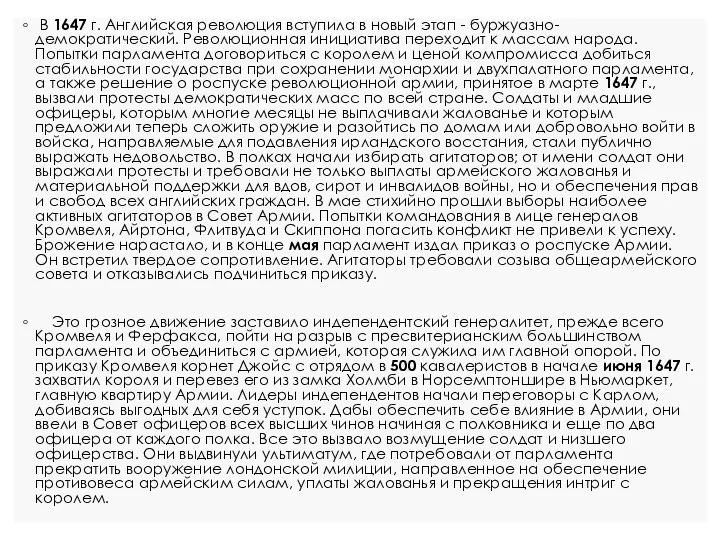 ◦ В 1647 г. Английская революция вступила в новый этап - буржуазно-демократический. Революционная инициатива переходит к массам народа. Попытки парламента договориться с королем и ценой компромисса добиться стабильности государства при сохранении монархии и двухпалатного парламента, а также решение о роспуске революционной армии, принятое в марте 1647 г., вызвали протесты демократических масс по всей стране. Солдаты и младшие офицеры, которым многие месяцы не выплачивали жалованье и которым предложили теперь сложить оружие и разойтись по домам или добровольно войти в войска, направляемые для подавления ирландского восстания, стали публично выражать недовольство. В полках начали избирать агитаторов; от имени солдат они выражали протесты и требовали не только выплаты армейского жалованья и материальной поддержки для вдов, сирот и инвалидов войны, но и обеспечения прав и свобод всех английских граждан. В мае стихийно прошли выборы наиболее активных агитаторов в Совет Армии. Попытки командования в лице генералов Кромвеля, Айртона, Флитвуда и Скиппона погасить конфликт не привели к успеху. Брожение нарастало, и в конце мая парламент издал приказ о роспуске Армии. Он встретил твердое сопротивление. Агитаторы требовали созыва общеармейского совета и отказывались подчиниться приказу.

◦ Это грозное движение заставило индепендентский генералитет, прежде всего Кромвеля и Ферфакса, пойти на разрыв с пресвитерианским большинством парламента и объединиться с армией, которая служила им главной опорой. По приказу Кромвеля корнет Джойс с отрядом в 500 кавалеристов в начале июня 1647 г. захватил короля и перевез его из замка Холмби в Норсемптоншире в Ньюмаркет, главную квартиру Армии. Лидеры индепендентов начали переговоры с Карлом, добиваясь выгодных для себя уступок. Дабы обеспечить себе влияние в Армии, они ввели в Совет офицеров всех высших чинов начиная с полковника и еще по два офицера от каждого полка. Все это вызвало возмущение солдат и низшего офицерства. Они выдвинули ультиматум, где потребовали от парламента прекратить вооружение лондонской милиции, направленное на обеспечение противовеса армейским силам, уплаты жалованья и прекращения интриг с королем.